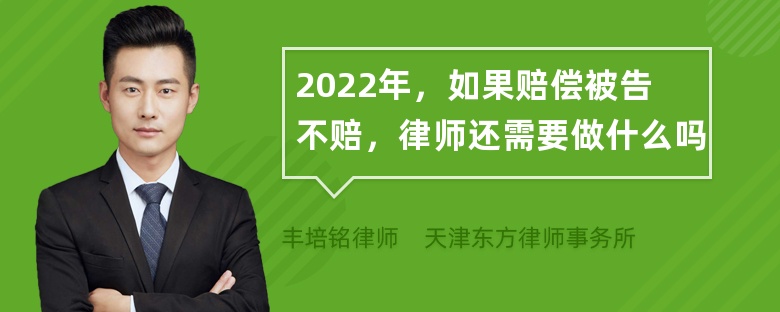 2022年，如果赔偿被告不赔，律师还需要做什么吗

丰培铭律师　天津东方律师事务所